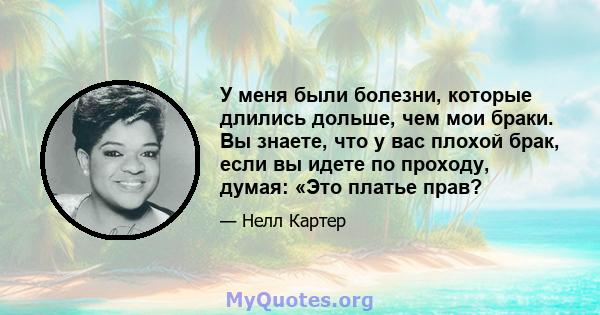 У меня были болезни, которые длились дольше, чем мои браки. Вы знаете, что у вас плохой брак, если вы идете по проходу, думая: «Это платье прав?

— Нелл Картер

MyQuotes.org